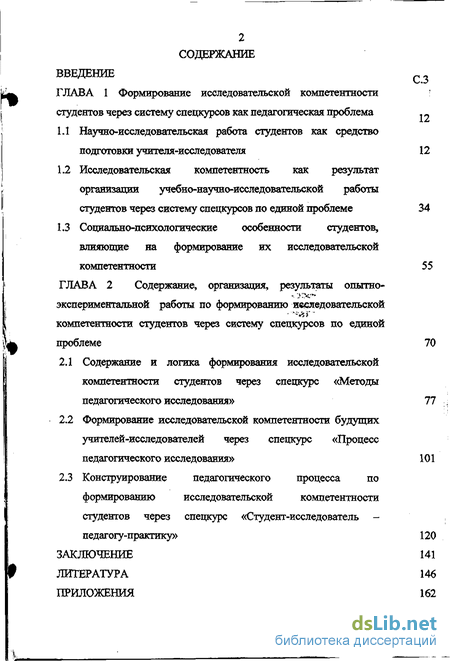 2

СОДЕРЖАНИЕ

ВВЕДЕНИЕ С.3

ГЛАВА 1 Формирование исследовательской компетентности студентов через систему спецкурсов как педагогическая проблема 12

1.1 Научно-исследовательская работа студентов как средство подготовки учителя-исследователя 12

1.2 Исследовательская компетентность как результат организации учебно-научно-исследовательской работы студентов через систему спецкурсов по единой проблеме 34

1.3 Социально-психологические особенности студентов, влияющие на формирование их исследовательской компетентности 55

ГЛАВА 2 Содержание, организация, результаты опытно-экспериментальной работы по формированию исследовательской компетентности студентов через систему спецкурсов по единой проблеме 70

2.1 Содержание и логика формирования исследовательской компетентности студентов через спецкурс «Методы педагогического исследования» 77

2.2 Формирование исследовательской компетентности будущих учителей-исследователей через спецкурс «Процесс педагогического исследования» 101

2.3 Конструирование педагогического процесса по формированию исследовательской компетентности студентов через спецкурс «Студент-исследователь – педагогу-практику» 120

ЗАКЛЮЧЕНИЕ 141

ЛИТЕРАТУРА 146

ПРИЛОЖЕНИЯ 162

dsLib.net
библиотека диссертаций